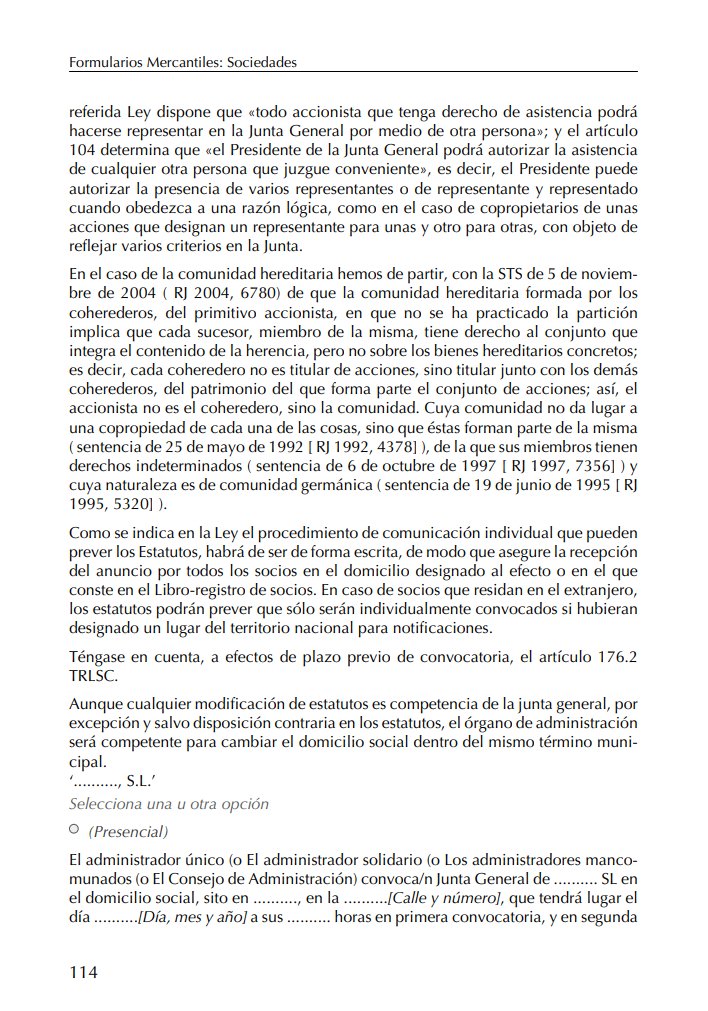 Formularios Mercantiles: Sociedades

referida Ley dispone que «todo accionista que tenga derecho de asistencia podrá hacerse representar en la Junta General por medio de otra persona»; y el artículo 104 determina que «el Presidente de la Junta General podrá autorizar la asistencia de cualquier otra persona que juzgue conveniente», es decir, el Presidente puede autorizar la presencia de varios representantes o de representante y representado cuando obedezca a una razón lógica, como en el caso de copropietarios de unas acciones que designan un representante para unas y otro para otras, con objeto de reflejar varios criterios en la Junta.

En el caso de la comunidad hereditaria hemos de partir, con la STS de 5 de noviembre de 2004 ( RJ 2004, 6780) de que la comunidad hereditaria formada por los coherederos, del primitivo accionista, en que no se ha practicado la partición implica que cada sucesor, miembro de la misma, tiene derecho al conjunto que integra el contenido de la herencia, pero no sobre los bienes hereditarios concretos; es decir, cada coheredero no es titular de acciones, sino titular junto con los demás coherederos, del patrimonio del que forma parte el conjunto de acciones; así, el accionista no es el coheredero, sino la comunidad. Cuya comunidad no da lugar a una copropiedad de cada una de las cosas, sino que éstas forman parte de la misma ( sentencia de 25 de mayo de 1992 [ RJ 1992, 4378] ), de la que sus miembros tienen derechos indeterminados ( sentencia de 6 de octubre de 1997 [ RJ 1997, 7356] ) y cuya naturaleza es de comunidad germánica ( sentencia de 19 de junio de 1995 [ RJ 1995, 5320] ).

Como se indica en la Ley el procedimiento de comunicación individual que pueden prever los Estatutos, habrá de ser de forma escrita, de modo que asegure la recepción del anuncio por todos los socios en el domicilio designado al efecto o en el que conste en el Libro-registro de socios. En caso de socios que residan en el extranjero, los estatutos podrán prever que sólo serán individualmente convocados si hubieran designado un lugar del territorio nacional para notificaciones.

Téngase en cuenta, a efectos de plazo previo de convocatoria, el artículo 176.2 TRLSC.

Aunque cualquier modificación de estatutos es competencia de la junta general, por excepción y salvo disposición contraria en los estatutos, el órgano de administración será competente para cambiar el domicilio social dentro del mismo término municipal.
'.........., S.L.'
Selecciona una u otra opción

○ (Presencial)

El administrador único (o El administrador solidario (o Los administradores mancomunados (o El Consejo de Administración) convoca/n Junta General de .......... SL en el domicilio social, sito en .........., en la ..........[Calle y número], que tendrá lugar el día ..........[Día, mes y año] a sus .......... horas en primera convocatoria, y en segunda

114